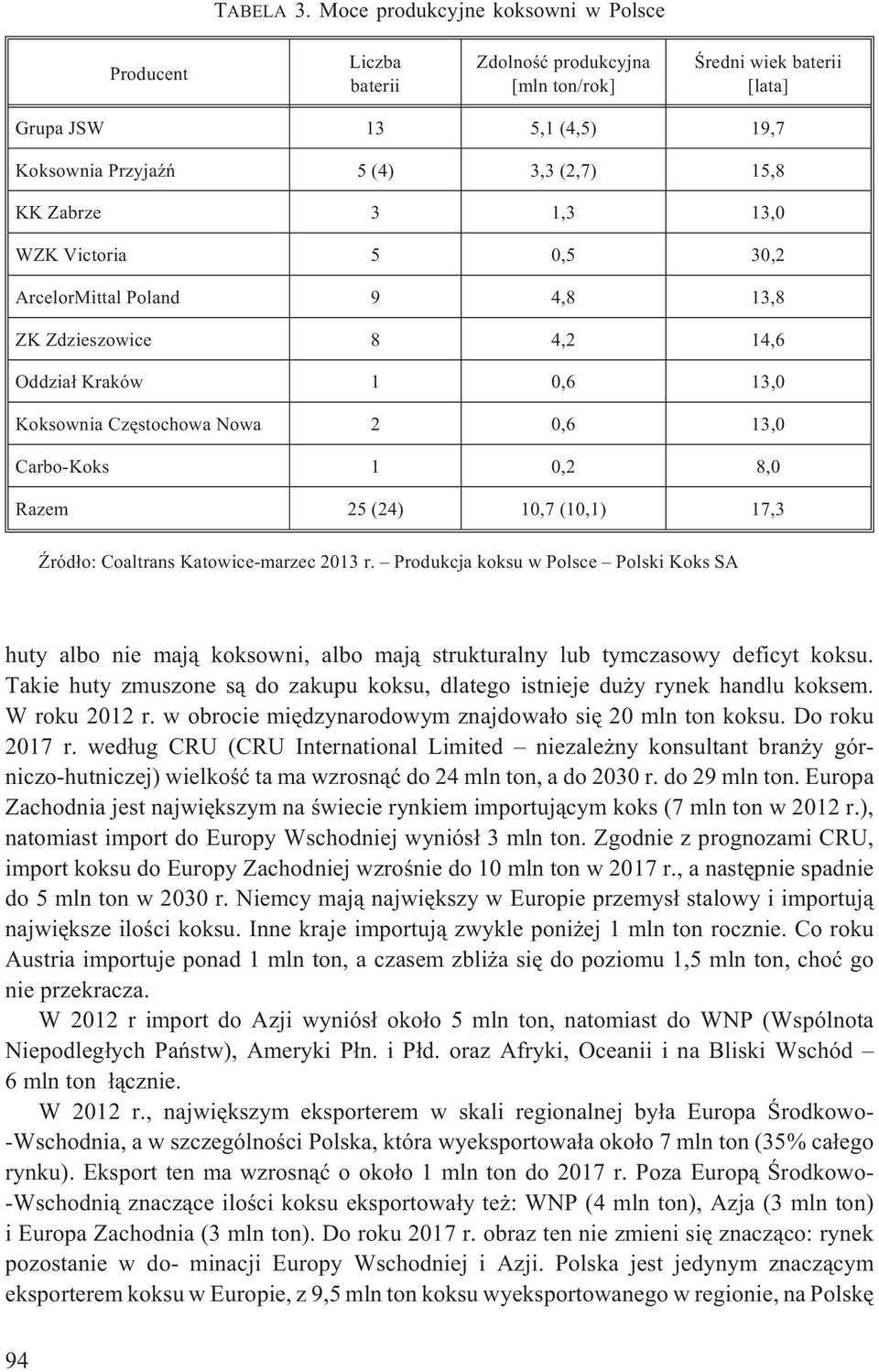 TABELA 3. Moce produkcyjne koksowni w Polsce

| Producent | Liczba baterii | Zdolność produkcyjna [mln ton/rok] | Średni wiek baterii [lata] |
|---|---|---|---|
| Grupa JSW | 13 | 5,1 (4,5) | 19,7 |
| Koksownia Przyjaźń | 5 (4) | 3,3 (2,7) | 15,8 |
| KK Zabrze | 3 | 1,3 | 13,0 |
| WZK Victoria | 5 | 0,5 | 30,2 |
| ArcelorMittal Poland | 9 | 4,8 | 13,8 |
| ZK Zdzieszowice | 8 | 4,2 | 14,6 |
| Oddział Kraków | 1 | 0,6 | 13,0 |
| Koksownia Częstochowa Nowa | 2 | 0,6 | 13,0 |
| Carbo-Koks | 1 | 0,2 | 8,0 |
| Razem | 25 (24) | 10,7 (10,1) | 17,3 |

Źródło: Coaltrans Katowice-marzec 2013 r. – Produkcja koksu w Polsce – Polski Koks SA

huty albo nie mają koksowni, albo mają strukturalny lub tymczasowy deficyt koksu. Takie huty zmuszone są do zakupu koksu, dlatego istnieje duży rynek handlu koksem. W roku 2012 r. w obrocie międzynarodowym znajdowało się 20 mln ton koksu. Do roku 2017 r. według CRU (CRU International Limited – niezależny konsultant branży górniczo-hutniczej) wielkość ta ma wzrosnąć do 24 mln ton, a do 2030 r. do 29 mln ton. Europa Zachodnia jest największym na świecie rynkiem importującym koks (7 mln ton w 2012 r.), natomiast import do Europy Wschodniej wyniósł 3 mln ton. Zgodnie z prognozami CRU, import koksu do Europy Zachodniej wzrośnie do 10 mln ton w 2017 r., a następnie spadnie do 5 mln ton w 2030 r. Niemcy mają największy w Europie przemysł stalowy i importują największe ilości koksu. Inne kraje importują zwykle poniżej 1 mln ton rocznie. Co roku Austria importuje ponad 1 mln ton, a czasem zbliża się do poziomu 1,5 mln ton, choć go nie przekracza.

W 2012 r import do Azji wyniósł około 5 mln ton, natomiast do WNP (Wspólnota Niepodległych Państw), Ameryki Płn. i Płd. oraz Afryki, Oceanii i na Bliski Wschód – 6 mln ton łącznie.

W 2012 r., największym eksporterem w skali regionalnej była Europa Środkowo-Wschodnia, a w szczególności Polska, która wyeksportowała około 7 mln ton (35% całego rynku). Eksport ten ma wzrosnąć o około 1 mln ton do 2017 r. Poza Europą Środkowo-Wschodnią znaczące ilości koksu eksportowały też: WNP (4 mln ton), Azja (3 mln ton) i Europa Zachodnia (3 mln ton). Do roku 2017 r. obraz ten nie zmieni się znacząco: rynek pozostanie w do- minacji Europy Wschodniej i Azji. Polska jest jedynym znaczącym eksporterem koksu w Europie, z 9,5 mln ton koksu wyeksportowanego w regionie, na Polskę

94